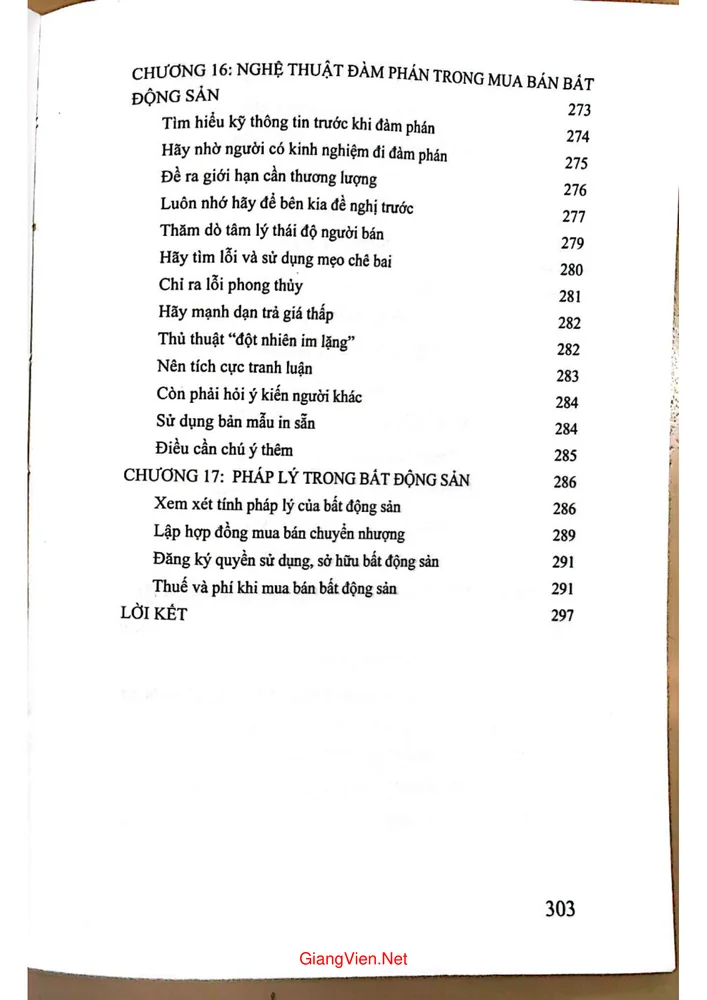 CHƯƠNG 16: NGHỆ THUẬT ĐÀM PHÁN TRONG MUA BÁN BẤT ĐỘNG SẢN 273
Tìm hiểu kỹ thông tin trước khi đàm phán 274
Hãy nhờ người có kinh nghiệm đi đàm phán 275
Đề ra giới hạn cần thương lượng 276
Luôn nhớ hãy để bên kia đề nghị trước 277
Thăm dò tâm lý thái độ người bán 279
Hãy tìm lỗi và sử dụng mẹo chê bai 280
Chỉ ra lỗi phong thủy 281
Hãy mạnh dạn trả giá thấp 282
Thủ thuật "đột nhiên im lặng" 282
Nên tích cực tranh luận 283
Còn phải hỏi ý kiến người khác 284
Sử dụng bản mẫu in sẵn 284
Điều cần chú ý thêm 285
CHƯƠNG 17: PHÁP LÝ TRONG BẤT ĐỘNG SẢN 286
Xem xét tính pháp lý của bất động sản 286
Lập hợp đồng mua bán chuyển nhượng 289
Đăng ký quyền sử dụng, sở hữu bất động sản 291
Thuế và phí khi mua bán bất động sản 291
LỜI KẾT 297

303

GiangVien.Net